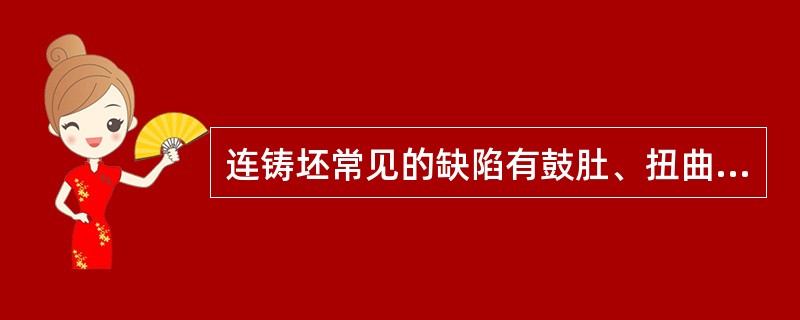 连铸坯常见的缺陷有鼓肚、扭曲...